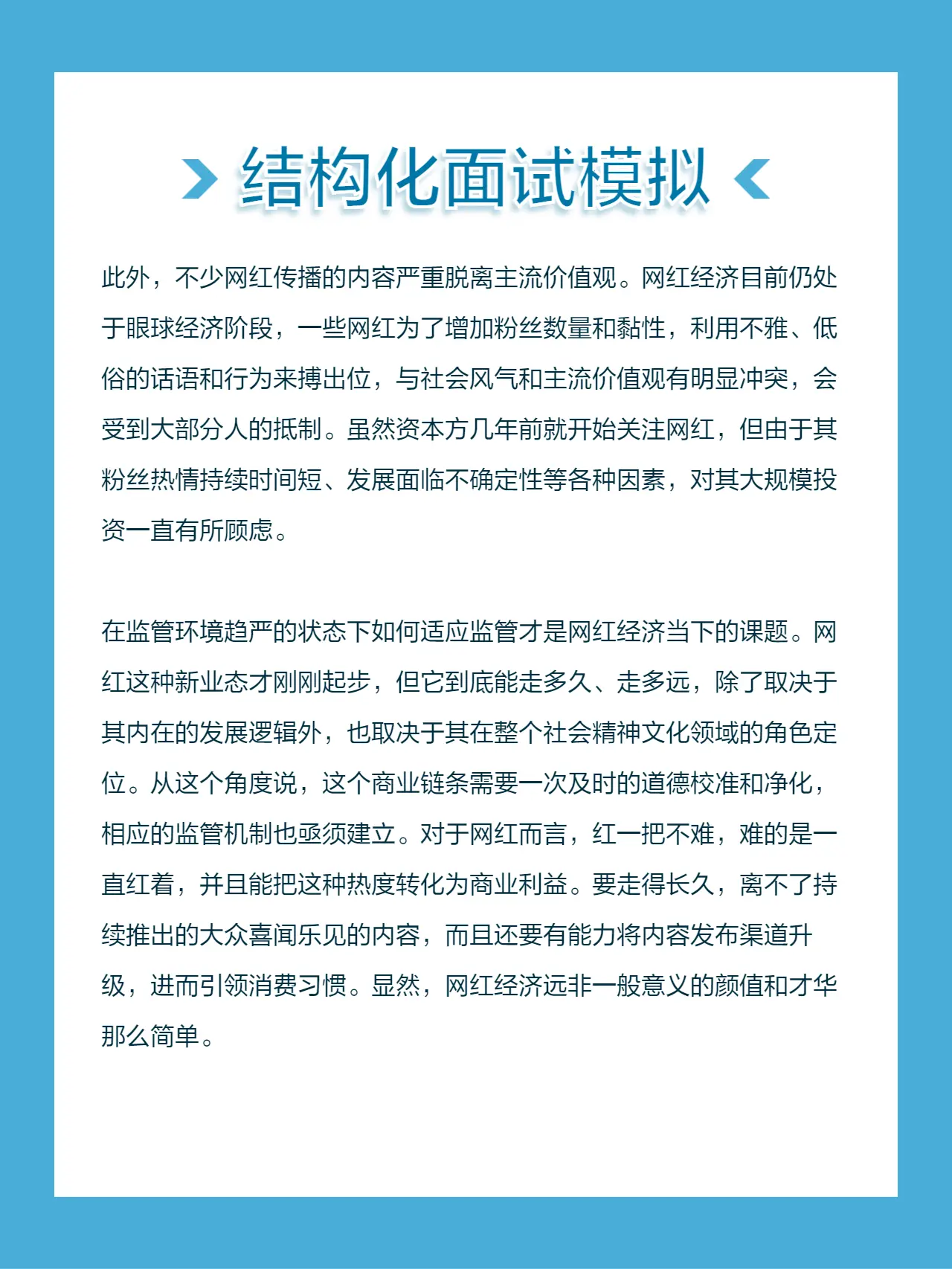 结构化面试模拟

此外，不少网红传播的内容严重脱离主流价值观。网红经济目前仍处于眼球经济阶段，一些网红为了增加粉丝数量和黏性，利用不雅、低俗的话语和行为来搏出位，与社会风气和主流价值观有明显冲突，会受到大部分人的抵制。虽然资本方几年前就开始关注网红，但由于其粉丝热情持续时间短、发展面临不确定性等各种因素，对其大规模投资一直有所顾虑。

在监管环境趋严的状态下如何适应监管才是网红经济当下的课题。网红这种新业态才刚刚起步，但它到底能走多久、走多远，除了取决于其内在的发展逻辑外，也取决于其在整个社会精神文化领域的角色定位。从这个角度说，这个商业链条需要一次及时的道德校准和净化，相应的监管机制也亟须建立。对于网红而言，红一把不难，难的是一直红着，并且能把这种热度转化为商业利益。要走得长久，离不了持续推出的大众喜闻乐见的内容，而且还要有能力将内容发布渠道升级，进而引领消费习惯。显然，网红经济远非一般意义的颜值和才华那么简单。